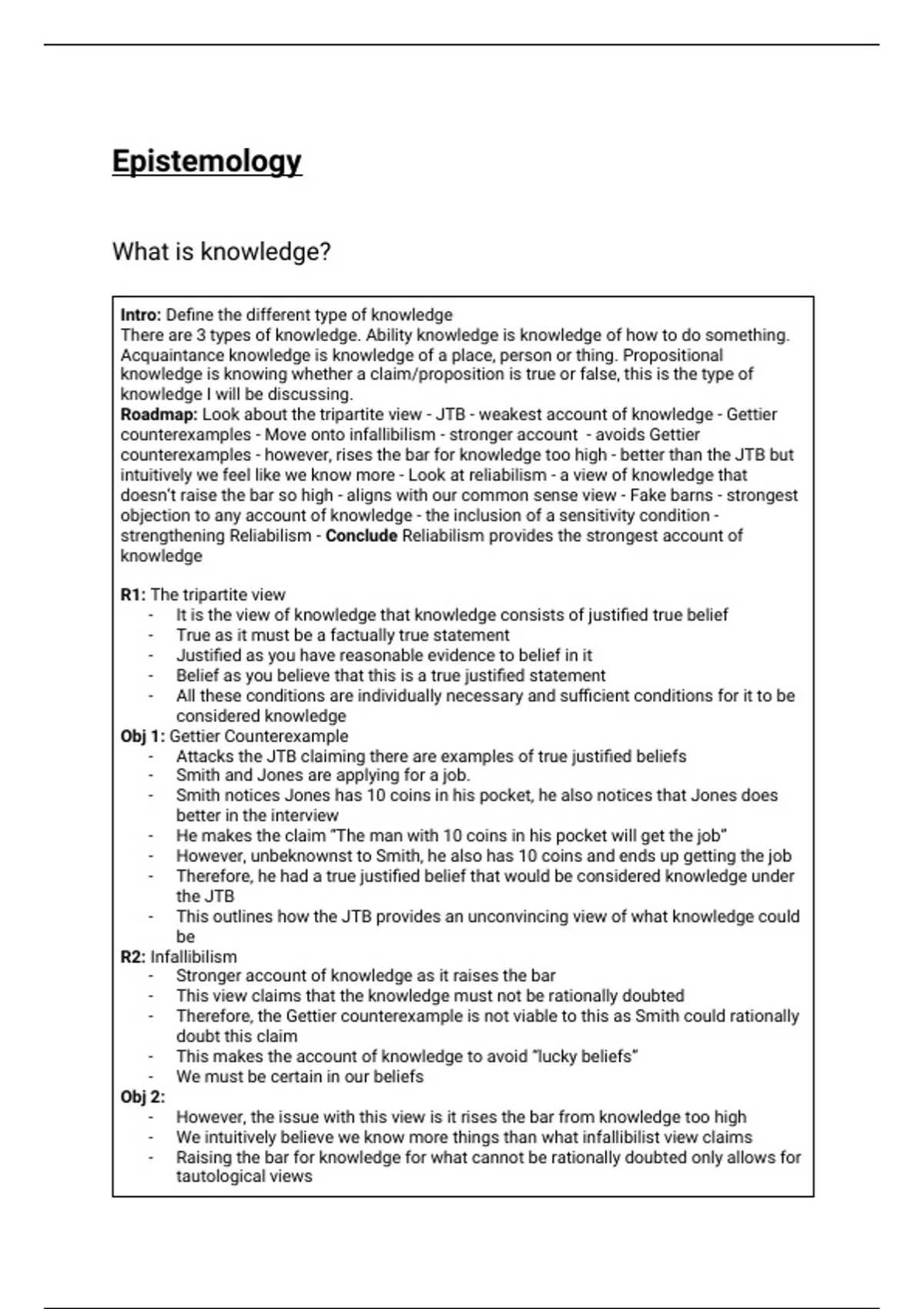 Epistemology

What is knowledge?

Intro: Define the different type of knowledge
There are 3 types of knowledge. Ability knowledge is knowledge of how to do something. Acquaintance knowledge is knowledge of a place, person or thing. Propositional knowledge is knowing whether a claim/proposition is true or false, this is the type of knowledge I will be discussing.
Roadmap: Look about the tripartite view - JTB - weakest account of knowledge - Gettier counterexamples - Move onto infallibilism - stronger account - avoids Gettier counterexamples - however, rises the bar for knowledge too high - better than the JTB but intuitively we feel like we know more - Look at reliabilism - a view of knowledge that doesn't raise the bar so high - aligns with our common sense view - Fake barns - strongest objection to any account of knowledge - the inclusion of a sensitivity condition - strengthening Reliabilism - Conclude Reliabilism provides the strongest account of knowledge

R1: The tripartite view
- It is the view of knowledge that knowledge consists of justified true belief
- True as it must be a factually true statement
- Justified as you have reasonable evidence to belief in it
- Belief as you believe that this is a true justified statement
- All these conditions are individually necessary and sufficient conditions for it to be considered knowledge
Obj 1: Gettier Counterexample
- Attacks the JTB claiming there are examples of true justified beliefs
- Smith and Jones are applying for a job.
- Smith notices Jones has 10 coins in his pocket, he also notices that Jones does better in the interview
- He makes the claim "The man with 10 coins in his pocket will get the job"
- However, unbeknownst to Smith, he also has 10 coins and ends up getting the job
- Therefore, he had a true justified belief that would be considered knowledge under the JTB
- This outlines how the JTB provides an unconvincing view of what knowledge could be
R2: Infallibilism
- Stronger account of knowledge as it raises the bar
- This view claims that the knowledge must not be rationally doubted
- Therefore, the Gettier counterexample is not viable to this as Smith could rationally doubt this claim
- This makes the account of knowledge to avoid "lucky beliefs"
- We must be certain in our beliefs
Obj 2:
- However, the issue with this view is it rises the bar from knowledge too high
- We intuitively believe we know more things than what infallibilist view claims
- Raising the bar for knowledge for what cannot be rationally doubted only allows for tautological views